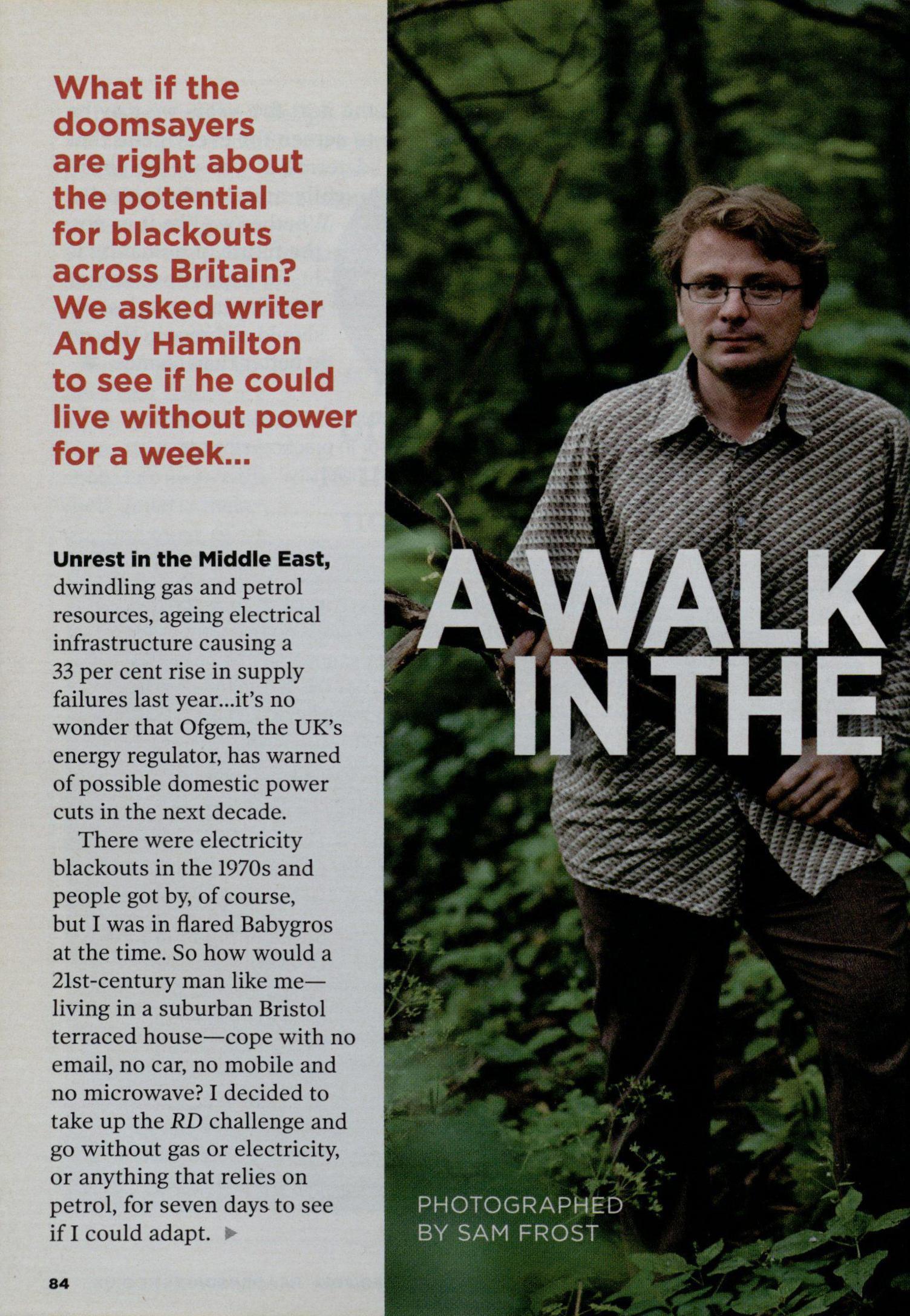 What if the doomsayers are right about the potential for blackouts across Britain? We asked writer Andy Hamilton to see if he could live without power for a week...

Unrest in the Middle East, dwindling gas and petrol resources, ageing electrical infrastructure causing a 33 per cent rise in supply failures last year...it's no wonder that Ofgem, the UK's energy regulator, has warned of possible domestic power cuts in the next decade.

There were electricity blackouts in the 1970s and people got by, of course, but I was in flared Babygros at the time. So how would a 21st-century man like me—living in a suburban Bristol terraced house—cope with no email, no car, no mobile and no microwave? I decided to take up the RD challenge and go without gas or electricity, or anything that relies on petrol, for seven days to see if I could adapt. ▶

84

A WALK IN THE

PHOTOGRAPHED BY SAM FROST